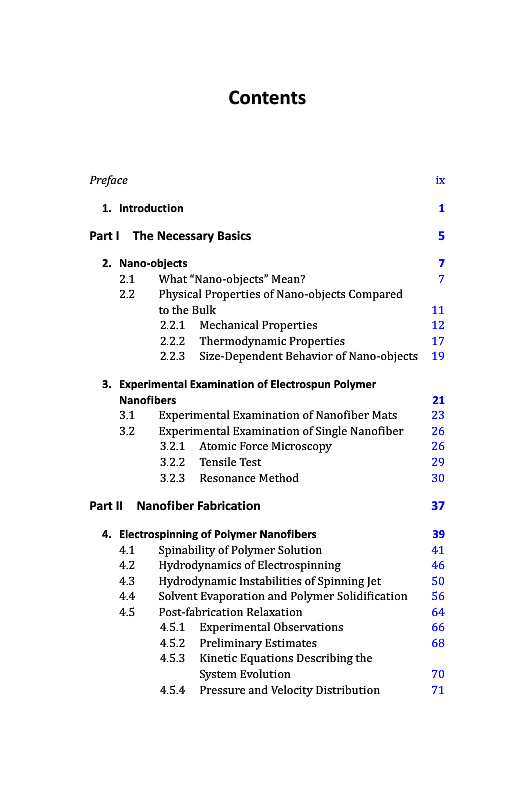 Contents

Preface ix

1. Introduction 1

Part I The Necessary Basics 5

2. Nano-objects 7
2.1 What "Nano-objects" Mean? 7
2.2 Physical Properties of Nano-objects Compared to the Bulk 11
2.2.1 Mechanical Properties 12
2.2.2 Thermodynamic Properties 17
2.2.3 Size-Dependent Behavior of Nano-objects 19

3. Experimental Examination of Electrospun Polymer Nanofibers 21
3.1 Experimental Examination of Nanofiber Mats 23
3.2 Experimental Examination of Single Nanofiber 26
3.2.1 Atomic Force Microscopy 26
3.2.2 Tensile Test 29
3.2.3 Resonance Method 30

Part II Nanofiber Fabrication 37

4. Electrospinning of Polymer Nanofibers 39
4.1 Spinability of Polymer Solution 41
4.2 Hydrodynamics of Electrospinning 46
4.3 Hydrodynamic Instabilities of Spinning Jet 50
4.4 Solvent Evaporation and Polymer Solidification 56
4.5 Post-fabrication Relaxation 64
4.5.1 Experimental Observations 66
4.5.2 Preliminary Estimates 68
4.5.3 Kinetic Equations Describing the System Evolution 70
4.5.4 Pressure and Velocity Distribution 71